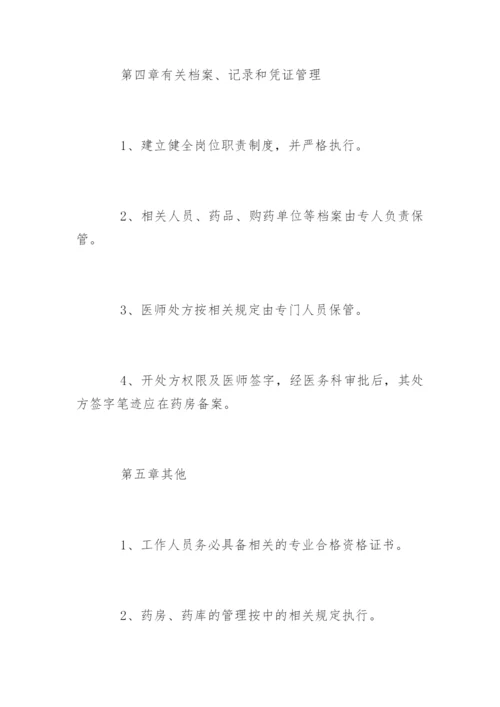 第四章有关档案、记录和凭证管理

1、建立健全岗位职责制度，并严格执行。

2、相关人员、药品、购药单位等档案由专人负责保管。

3、医师处方按相关规定由专门人员保管。

4、开处方权限及医师签字，经医务科审批后，其处方签字笔迹应在药房备案。

第五章其他

1、工作人员务必具备相关的专业合格资格证书。

2、药房、药库的管理按中的相关规定执行。